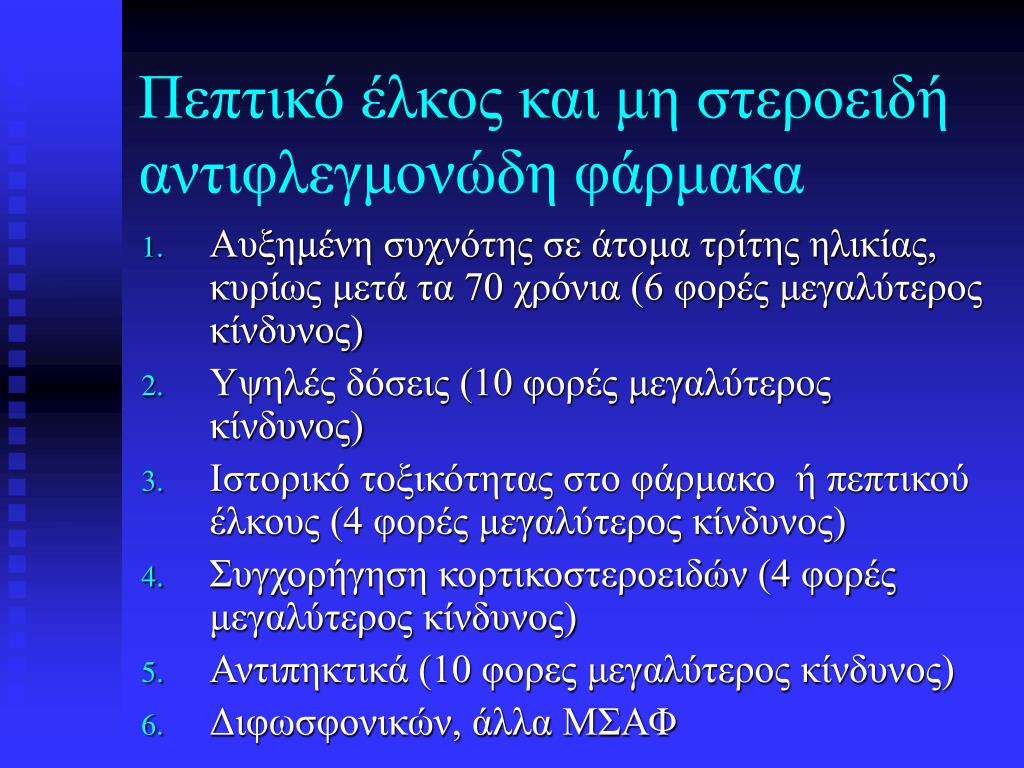 Πεπτικό έλκος και μη στεροειδή αντιφλεγμονώδη φάρμακα

1. Αυξημένη συχνότης σε άτομα τρίτης ηλικίας, κυρίως μετά τα 70 χρόνια (6 φορές μεγαλύτερος κίνδυνος)
2. Υψηλές δόσεις (10 φορές μεγαλύτερος κίνδυνος)
3. Ιστορικό τοξικότητας στο φάρμακο ή πεπτικού έλκους (4 φορές μεγαλύτερος κίνδυνος)
4. Συγχορήγηση κορτικοστεροειδών (4 φορές μεγαλύτερος κίνδυνος)
5. Αντιπηκτικά (10 φορες μεγαλύτερος κίνδυνος)
6. Διφωσφονικών, άλλα ΜΣΑΦ